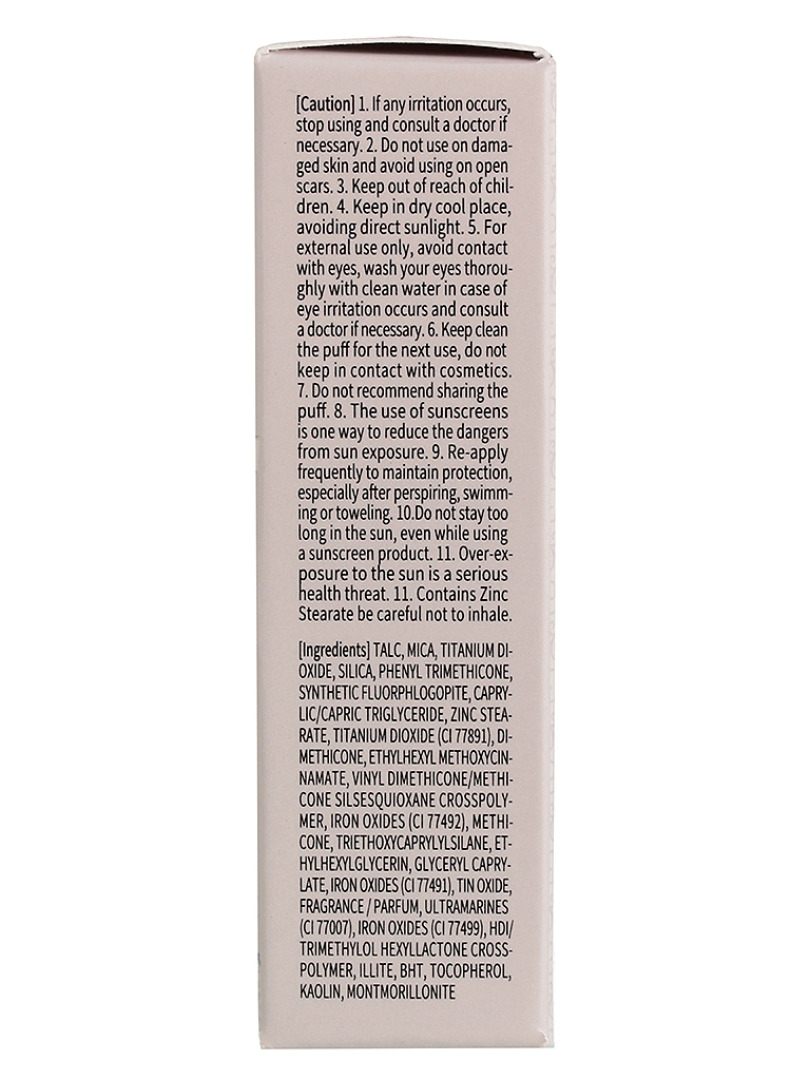 [Caution] 1. If any irritation occurs, stop using and consult a doctor if necessary. 2. Do not use on damaged skin and avoid using on open scars. 3. Keep out of reach of children. 4. Keep in dry cool place, avoiding direct sunlight. 5. For external use only, avoid contact with eyes, wash your eyes thoroughly with clean water in case of eye irritation occurs and consult a doctor if necessary. 6. Keep clean the puff for the next use, do not keep in contact with cosmetics. 7. Do not recommend sharing the puff. 8. The use of sunscreens is one way to reduce the dangers from sun exposure. 9. Re-apply frequently to maintain protection, especially after perspiring, swimming or toweling. 10.Do not stay too long in the sun, even while using a sunscreen product. 11. Over-exposure to the sun is a serious health threat. 11. Contains Zinc Stearate be careful not to inhale.

[Ingredients] TALC, MICA, TITANIUM DIOXIDE, SILICA, PHENYL TRIMETHICONE, SYNTHETIC FLUORPHLOGOPITE, CAPRYLIC/CAPRIC TRIGLYCERIDE, ZINC STEARATE, TITANIUM DIOXIDE (CI 77891), DIMETHICONE, ETHYLHEXYL METHOXYCINNAMATE, VINYL DIMETHICONE/METHICONE SILSESQUIOXANE CROSSPOLYMER, IRON OXIDES (CI 77492), METHICONE, TRIETHOXYCAPRYLYLSILANE, ETHYLHEXYLGLYCERIN, GLYCERYL CAPRYLATE, IRON OXIDES (CI 77491), TIN OXIDE, FRAGRANCE / PARFUM, ULTRAMARINES (CI 77007), IRON OXIDES (CI 77499), HDI/TRIMETHYLOL HEXYLLACTONE CROSSPOLYMER, ILLITE, BHT, TOCOPHEROL, KAOLIN, MONTMORILLONITE